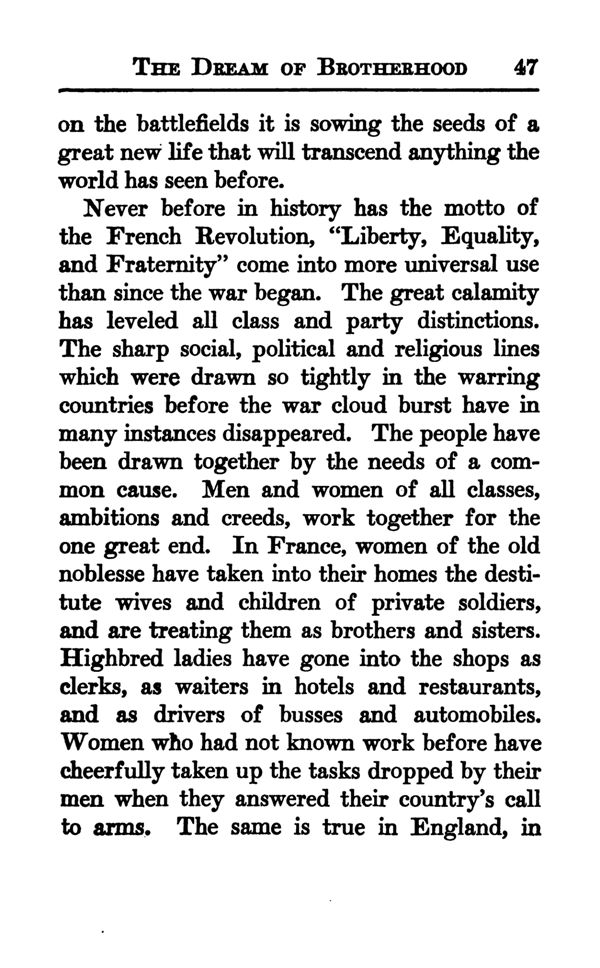 THE DREAM OF BROTHERHOOD 47

on the battlefields it is sowing the seeds of a great new life that will transcend anything the world has seen before.

Never before in history has the motto of the French Revolution, "Liberty, Equality, and Fraternity" come into more universal use than since the war began. The great calamity has leveled all class and party distinctions. The sharp social, political and religious lines which were drawn so tightly in the warring countries before the war cloud burst have in many instances disappeared. The people have been drawn together by the needs of a common cause. Men and women of all classes, ambitions and creeds, work together for the one great end. In France, women of the old noblesse have taken into their homes the destitute wives and children of private soldiers, and are treating them as brothers and sisters. Highbred ladies have gone into the shops as clerks, as waiters in hotels and restaurants, and as drivers of busses and automobiles. Women who had not known work before have cheerfully taken up the tasks dropped by their men when they answered their country's call to arms. The same is true in England, in